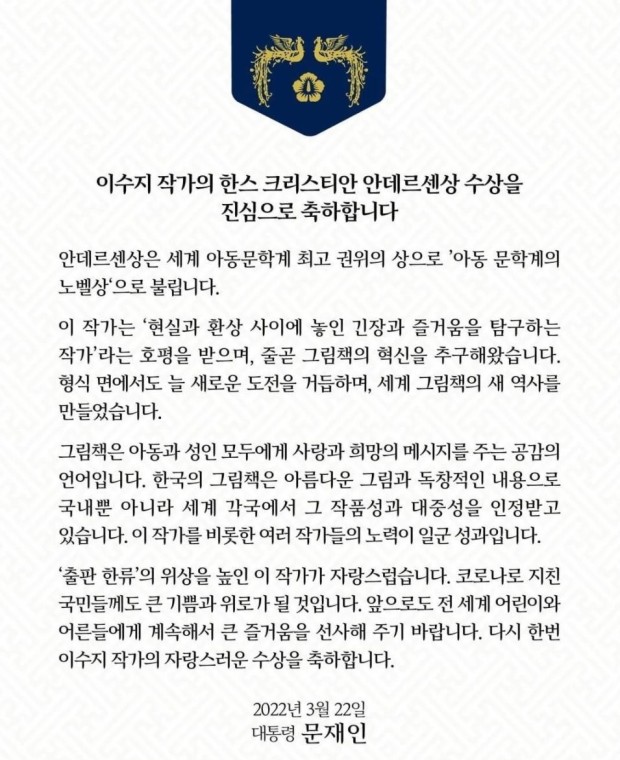 이수지 작가의 한스 크리스티안 안데르센상 수상을 진심으로 축하합니다

안데르센상은 세계 아동문학계 최고 권위의 상으로 ’아동 문학계의 노벨상‘으로 불립니다.

이 작가는 ‘현실과 환상 사이에 놓인 긴장과 즐거움을 탐구하는 작가’라는 호평을 받으며, 줄곧 그림책의 혁신을 추구해왔습니다. 형식 면에서도 늘 새로운 도전을 거듭하며, 세계 그림책의 새 역사를 만들었습니다.

그림책은 아동과 성인 모두에게 사랑과 희망의 메시지를 주는 공감의 언어입니다. 한국의 그림책은 아름다운 그림과 독창적인 내용으로 국내뿐 아니라 세계 각국에서 그 작품성과 대중성을 인정받고 있습니다. 이 작가를 비롯한 여러 작가들의 노력이 일군 성과입니다.

‘출판 한류’의 위상을 높인 이 작가가 자랑스럽습니다. 코로나로 지친 국민들께도 큰 기쁨과 위로가 될 것입니다. 앞으로도 전 세계 어린이와 어른들에게 계속해서 큰 즐거움을 선사해 주기 바랍니다. 다시 한번 이수지 작가의 자랑스러운 수상을 축하합니다.

2022년 3월 22일
대통령 문재인